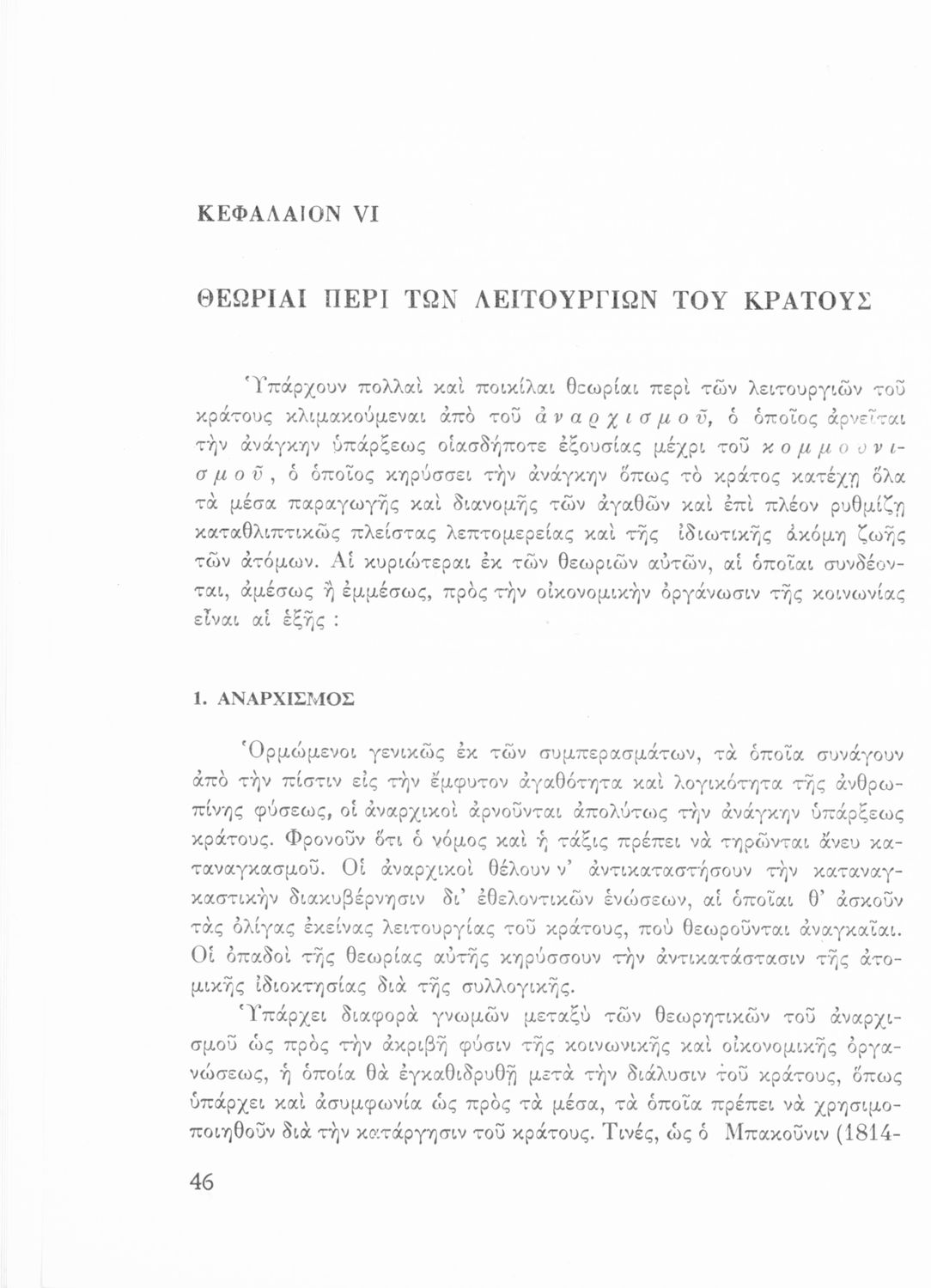 ΚΕΦΑΛΑΙΟΝ VI

ΘΕΩΡΙΑΙ ΠΕΡΙ ΤΩΝ ΛΕΙΤΟΥΡΓΙΩΝ ΤΟΥ ΚΡΑΤΟΥΣ

Ὑπάρχουν πολλαὶ καὶ ποικίλαι θεωρίαι περὶ τῶν λειτουργιῶν τοῦ κράτους κλιμακούμεναι ἀπὸ τοῦ ἀναρχισμοῦ, ὁ ὁποῖος ἀρνεῖται τὴν ἀνάγκην ὑπάρξεως οἱασδήποτε ἐξουσίας μέχρι τοῦ κομμουνισμοῦ, ὁ ὁποῖος κηρύσσει τὴν ἀνάγκην ὅπως τὸ κράτος κατέχῃ ὅλα τὰ μέσα παραγωγῆς καὶ διανομῆς τῶν ἀγαθῶν καὶ ἐπὶ πλέον ρυθμίζῃ καταθλιπτικῶς πλείστας λεπτομερείας καὶ τῆς ἰδιωτικῆς ἀκόμη ζωῆς τῶν ἀτόμων. Αἱ κυριώτεραι ἐκ τῶν θεωριῶν αὐτῶν, αἱ ὁποῖαι συνδέονται, ἀμέσως ἢ ἐμμέσως, πρὸς τὴν οἰκονομικὴν ὀργάνωσιν τῆς κοινωνίας εἶναι αἱ ἑξῆς :

1. ΑΝΑΡΧΙΣΜΟΣ

Ὁρμώμενοι γενικῶς ἐκ τῶν συμπερασμάτων, τὰ ὁποῖα συνάγουν ἀπὸ τὴν πίστιν εἰς τὴν ἔμφυτον ἀγαθότητα καὶ λογικότητα τῆς ἀνθρωπίνης φύσεως, οἱ ἀναρχικοὶ ἀρνοῦνται ἀπολύτως τὴν ἀνάγκην ὑπάρξεως κράτους. Φρονοῦν ὅτι ὁ νόμος καὶ ἡ τάξις πρέπει νὰ τηρῶνται ἄνευ καταναγκασμοῦ. Οἱ ἀναρχικοὶ θέλουν ν' ἀντικαταστήσουν τὴν καταναγκαστικὴν διακυβέρνησιν δι' ἐθελοντικῶν ἑνώσεων, αἱ ὁποῖαι θ' ἀσκοῦν τὰς ὀλίγας ἐκείνας λειτουργίας τοῦ κράτους, ποὺ θεωροῦνται ἀναγκαῖαι. Οἱ ὀπαδοὶ τῆς θεωρίας αὐτῆς κηρύσσουν τὴν ἀντικατάστασιν τῆς ἀτομικῆς ἰδιοκτησίας διὰ τῆς συλλογικῆς.
Ὑπάρχει διαφορὰ γνωμῶν μεταξὺ τῶν θεωρητικῶν τοῦ ἀναρχισμοῦ ὡς πρὸς τὴν ἀκριβῆ φύσιν τῆς κοινωνικῆς καὶ οἰκονομικῆς ὀργανώσεως, ἡ ὁποία θὰ ἐγκαθιδρυθῇ μετὰ τὴν διάλυσιν τοῦ κράτους, ὅπως ὑπάρχει καὶ ἀσυμφωνία ὡς πρὸς τὰ μέσα, τὰ ὁποῖα πρέπει νὰ χρησιμοποιηθοῦν διὰ τὴν κατάργησιν τοῦ κράτους. Τινές, ὡς ὁ Μπακοῦνιν (1814-

46